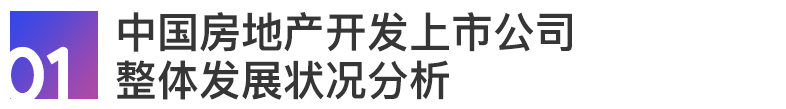 01

中国房地产开发上市公司
整体发展状况分析